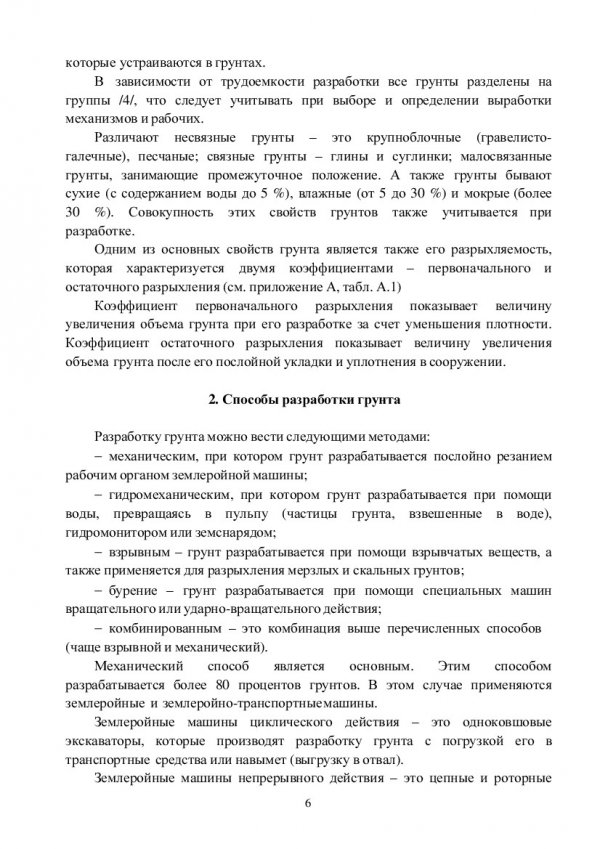 которые устраиваются в грунтах.

В зависимости от трудоемкости разработки все грунты разделены на группы /4/, что следует учитывать при выборе и определении выработки механизмов и рабочих.

Различают несвязные грунты – это крупноблочные (гравелисто-галечные), песчаные; связные грунты – глины и суглинки; малосвязанные грунты, занимающие промежуточное положение. А также грунты бывают сухие (с содержанием воды до 5 %), влажные (от 5 до 30 %) и мокрые (более 30 %). Совокупность этих свойств грунтов также учитывается при разработке.

Одним из основных свойств грунта является также его разрыхляемость, которая характеризуется двумя коэффициентами – первоначального и остаточного разрыхления (см. приложение А, табл. А.1)

Коэффициент первоначального разрыхления показывает величину увеличения объема грунта при его разработке за счет уменьшения плотности. Коэффициент остаточного разрыхления показывает величину увеличения объема грунта после его послойной укладки и уплотнения в сооружении.

2. Способы разработки грунта

Разработку грунта можно вести следующими методами:

– механическим, при котором грунт разрабатывается послойно резанием рабочим органом землеройной машины;

– гидромеханическим, при котором грунт разрабатывается при помощи воды, превращаясь в пульпу (частицы грунта, взвешенные в воде), гидромонитором или земснарядом;

– взрывным – грунт разрабатывается при помощи взрывчатых веществ, а также применяется для разрыхления мерзлых и скальных грунтов;

– бурение – грунт разрабатывается при помощи специальных машин вращательного или ударно-вращательного действия;

– комбинированным – это комбинация выше перечисленных способов (чаще взрывной и механический).

Механический способ является основным. Этим способом разрабатывается более 80 процентов грунтов. В этом случае применяются землеройные и землеройно-транспортные машины.

Землеройные машины циклического действия – это одноковшовые экскаваторы, которые производят разработку грунта с погрузкой его в транспортные средства или навымет (выгрузку в отвал).

Землеройные машины непрерывного действия – это цепные и роторные

6